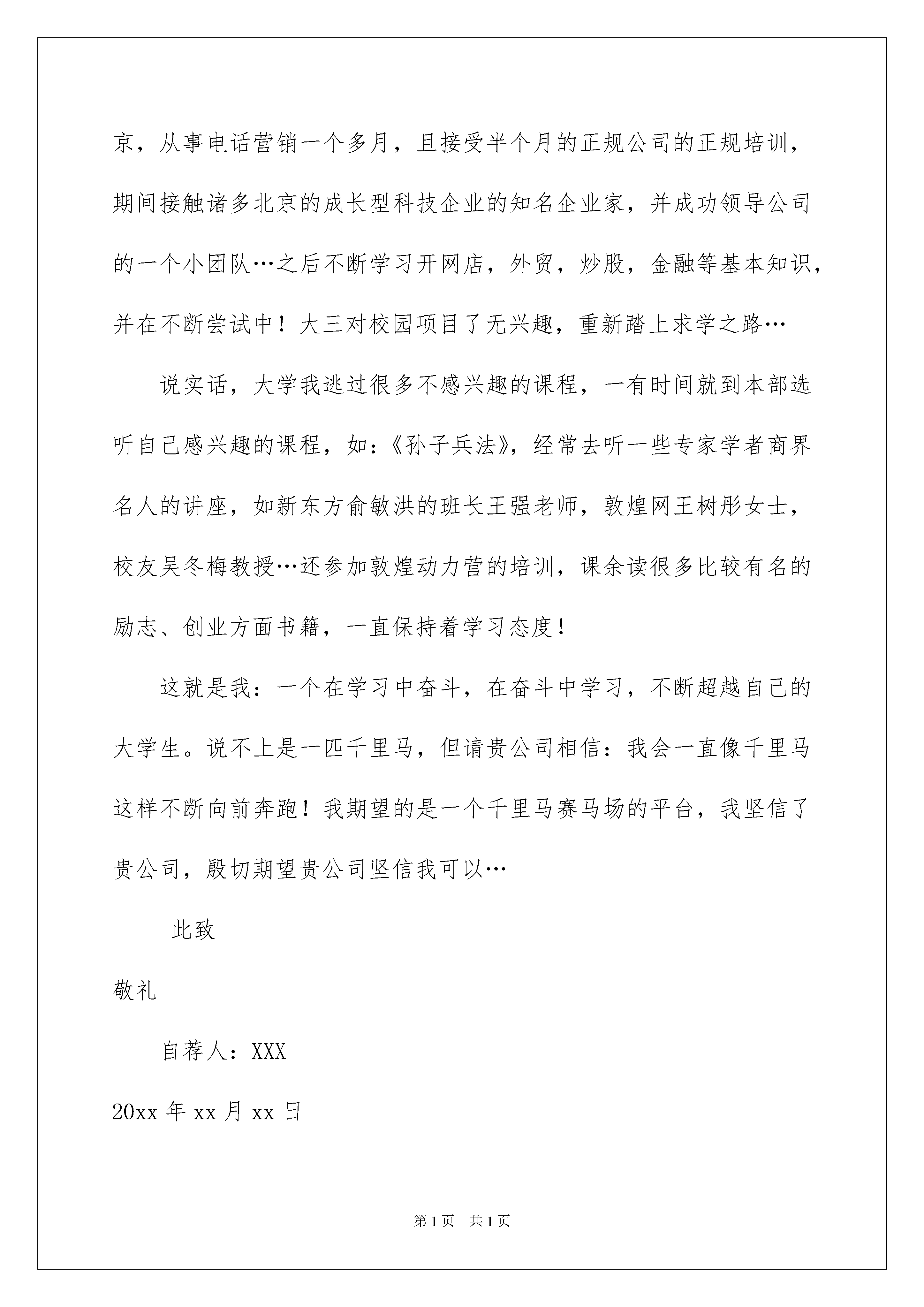 京，从事电话营销一个多月，且接受半个月的正规公司的正规培训，期间接触诸多北京的成长型科技企业的知名企业家，并成功领导公司的一个小团队…之后不断学习开网店，外贸，炒股，金融等基本知识，并在不断尝试中！大三对校园项目了无兴趣，重新踏上求学之路…

说实话，大学我逃过很多不感兴趣的课程，一有时间就到本部选听自己感兴趣的课程，如：《孙子兵法》，经常去听一些专家学者商界名人的讲座，如新东方俞敏洪的班长王强老师，敦煌网王树彤女士，校友吴冬梅教授…还参加敦煌动力营的培训，课余读很多比较有名的励志、创业方面书籍，一直保持着学习态度！

这就是我：一个在学习中奋斗，在奋斗中学习，不断超越自己的大学生。说不上是一匹千里马，但请贵公司相信：我会一直像千里马这样不断向前奔跑！我期望的是一个千里马赛马场的平台，我坚信了贵公司，殷切期望贵公司坚信我可以…

此致

敬礼

自荐人：XXX

20xx 年 xx 月 xx 日

第 1 页　共 1 页